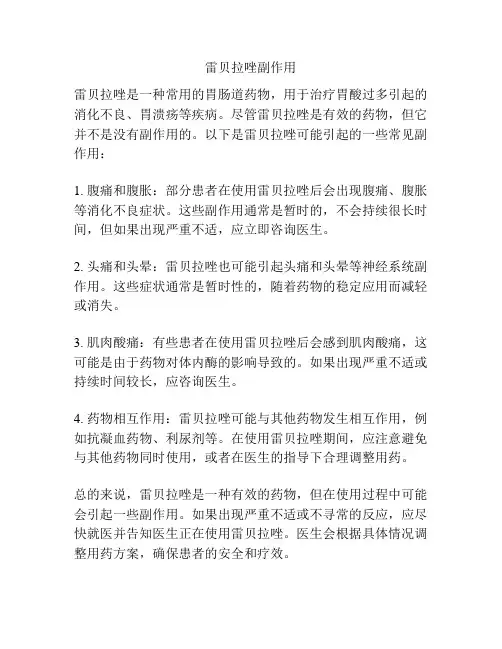 雷贝拉唑副作用

雷贝拉唑是一种常用的胃肠道药物，用于治疗胃酸过多引起的消化不良、胃溃疡等疾病。尽管雷贝拉唑是有效的药物，但它并不是没有副作用的。以下是雷贝拉唑可能引起的一些常见副作用：

1. 腹痛和腹胀：部分患者在使用雷贝拉唑后会出现腹痛、腹胀等消化不良症状。这些副作用通常是暂时的，不会持续很长时间，但如果出现严重不适，应立即咨询医生。

2. 头痛和头晕：雷贝拉唑也可能引起头痛和头晕等神经系统副作用。这些症状通常是暂时性的，随着药物的稳定应用而减轻或消失。

3. 肌肉酸痛：有些患者在使用雷贝拉唑后会感到肌肉酸痛，这可能是由于药物对体内酶的影响导致的。如果出现严重不适或持续时间较长，应咨询医生。

4. 药物相互作用：雷贝拉唑可能与其他药物发生相互作用，例如抗凝血药物、利尿剂等。在使用雷贝拉唑期间，应注意避免与其他药物同时使用，或者在医生的指导下合理调整用药。

总的来说，雷贝拉唑是一种有效的药物，但在使用过程中可能会引起一些副作用。如果出现严重不适或不寻常的反应，应尽快就医并告知医生正在使用雷贝拉唑。医生会根据具体情况调整用药方案，确保患者的安全和疗效。